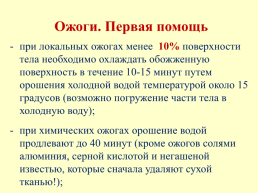 Ожоги. Первая помощь

- при локальных ожогах менее 10% поверхности тела необходимо охлаждать обожженную поверхность в течение 10-15 минут путем орошения холодной водой температурой около 15 градусов (возможно погружение части тела в холодную воду);

- при химических ожогах орошение водой продлевают до 40 минут (кроме ожогов солями алюминия, серной кислотой и негашеной известью, которые сначала удаляют сухой тканью!);